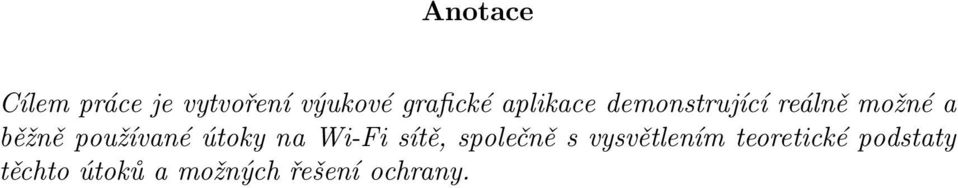 Anotace

Cílem práce je vytvoření výukové grafické aplikace demonstrující reálně možné a běžně používané útoky na Wi-Fi sítě, společně s vysvětlením teoretické podstaty těchto útoků a možných řešení ochrany.